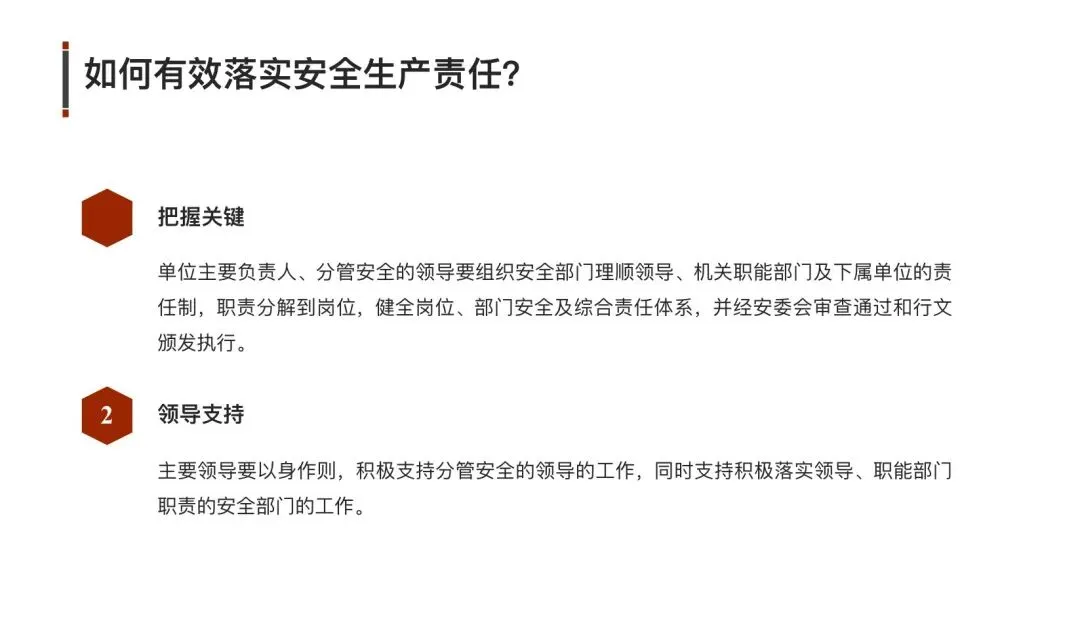 如何有效落实安全生产责任?

把握关键

单位主要负责人、分管安全的领导要组织安全部门理顺领导、机关职能部门及下属单位的责任制，职责分解到岗位，健全岗位、部门安全及综合责任体系，并经安委会审查通过和行文颁发执行。

2

领导支持

主要领导要以身作则，积极支持分管安全的领导的工作，同时支持积极落实领导、职能部门职责的安全部门的工作。